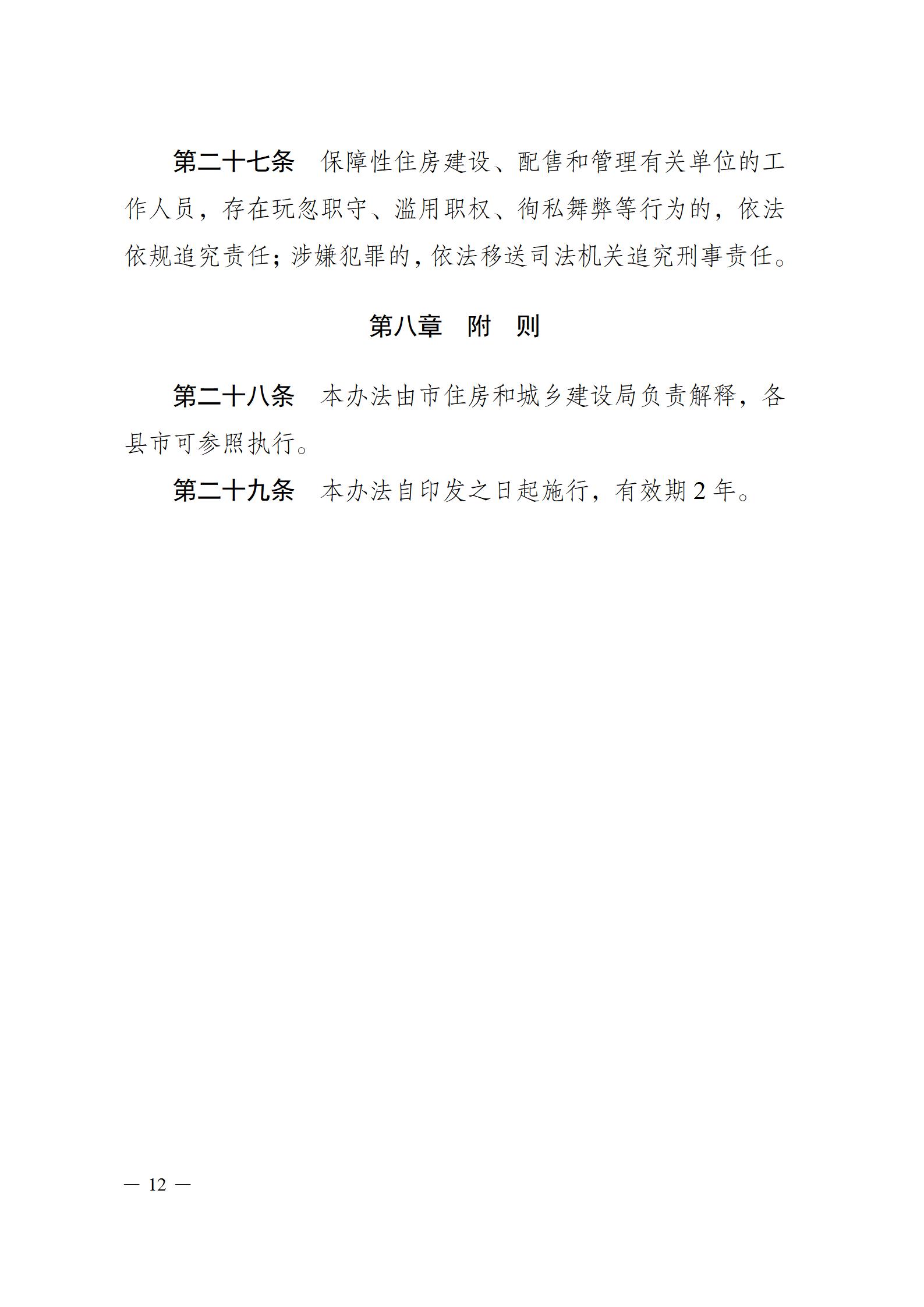 第二十七条　保障性住房建设、配售和管理有关单位的工作人员，存在玩忽职守、滥用职权、徇私舞弊等行为的，依法依规追究责任；涉嫌犯罪的，依法移送司法机关追究刑事责任。

第八章　附　则

第二十八条　本办法由市住房和城乡建设局负责解释，各县市可参照执行。

第二十九条　本办法自印发之日起施行，有效期 2 年。

— 12 —